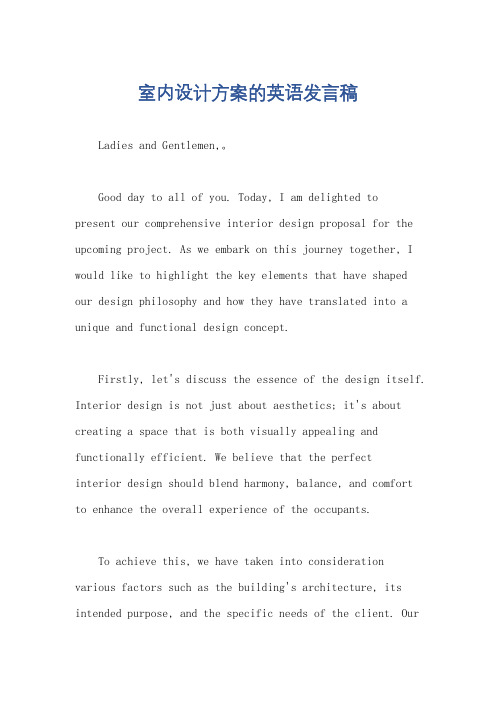 室内设计方案的英语发言稿

Ladies and Gentlemen,。

Good day to all of you. Today, I am delighted to present our comprehensive interior design proposal for the upcoming project. As we embark on this journey together, I would like to highlight the key elements that have shaped our design philosophy and how they have translated into a unique and functional design concept.

Firstly, let's discuss the essence of the design itself. Interior design is not just about aesthetics; it's about creating a space that is both visually appealing and functionally efficient. We believe that the perfect interior design should blend harmony, balance, and comfort to enhance the overall experience of the occupants.

To achieve this, we have taken into consideration various factors such as the building's architecture, its intended purpose, and the specific needs of the client. Our